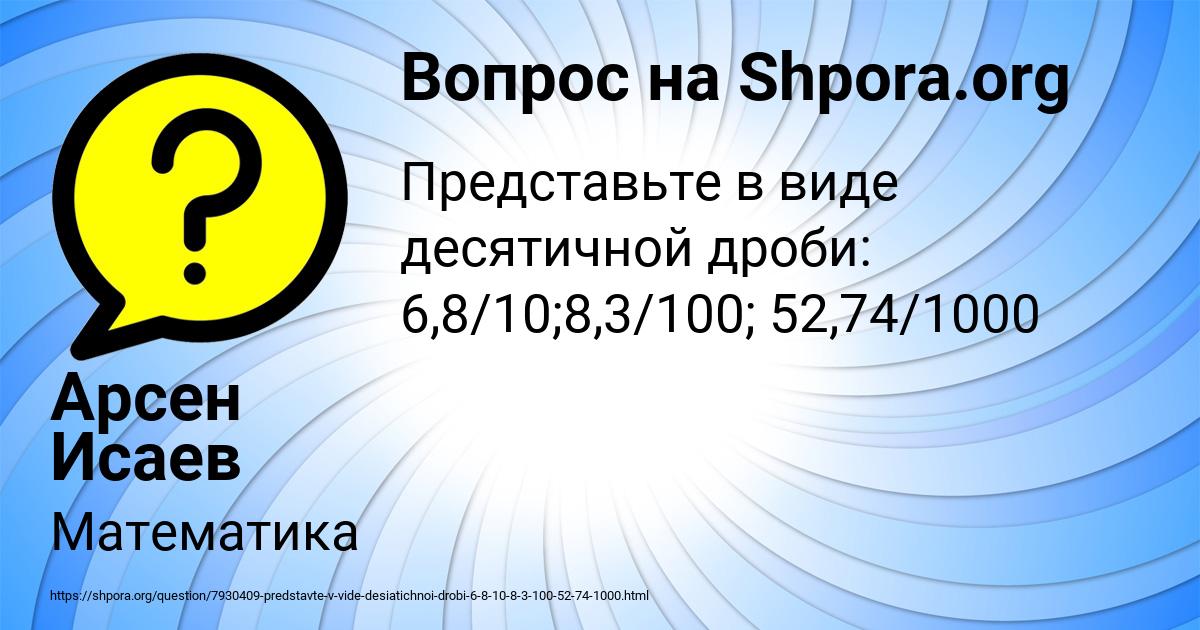 Вопрос на Shpora.org

Представьте в виде десятичной дроби: 6,8/10;8,3/100; 52,74/1000

Арсен Исаев

Математика

https://shpora.org/question/7930409-predstavte-v-vide-desiatichnoi-drobi-6-8-10-8-3-100-52-74-1000.html